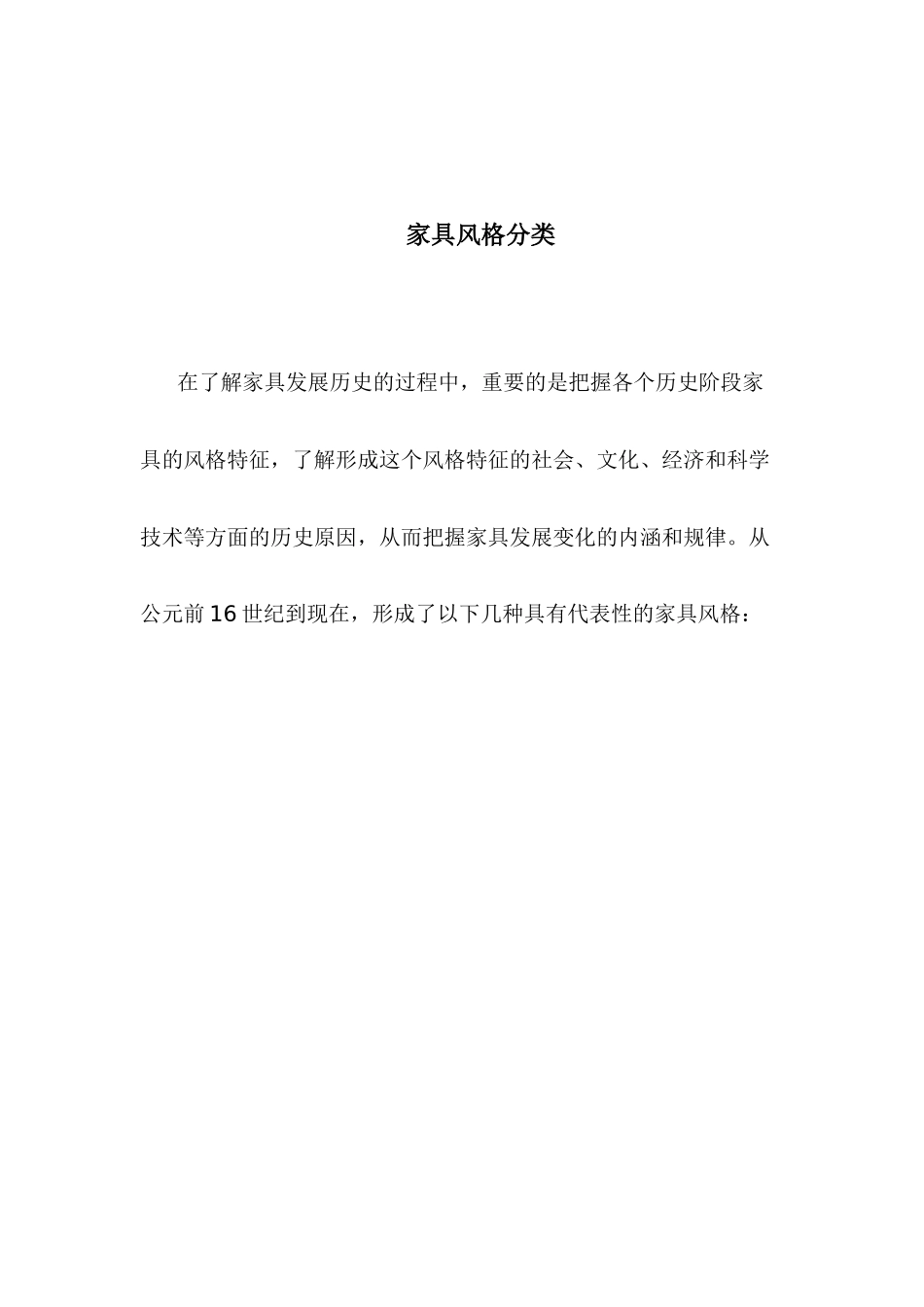 家具风格分类

在了解家具发展历史的过程中，重要的是把握各个历史阶段家具的风格特征，了解形成这个风格特征的社会、文化、经济和科学技术等方面的历史原因，从而把握家具发展变化的内涵和规律。从公元前16世纪到现在，形成了以下几种具有代表性的家具风格：